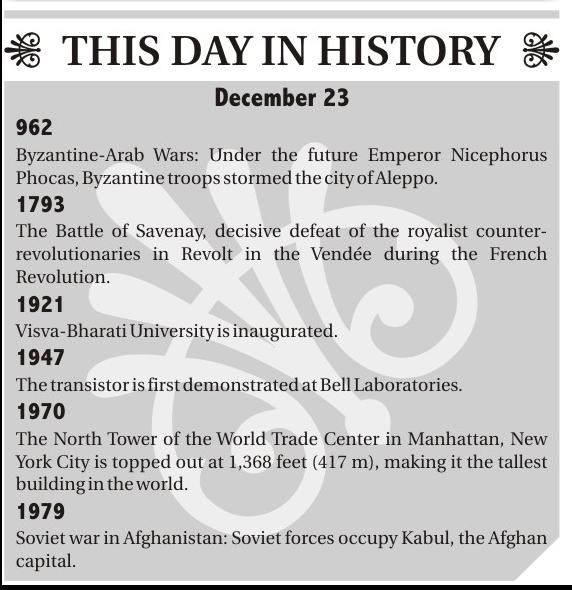 THIS DAY IN HISTORY

December 23

962

Byzantine-Arab Wars: Under the future Emperor Nicephorus Phocas, Byzantine troops stormed the city of Aleppo.

1793

The Battle of Savenay, decisive defeat of the royalist counter-revolutionaries in Revolt in the Vendée during the French Revolution.

1921

Visva-Bharati University is inaugurated.

1947

The transistor is first demonstrated at Bell Laboratories.

1970

The North Tower of the World Trade Center in Manhattan, New York City is topped out at 1,368 feet (417 m), making it the tallest building in the world.

1979

Soviet war in Afghanistan: Soviet forces occupy Kabul, the Afghan capital.